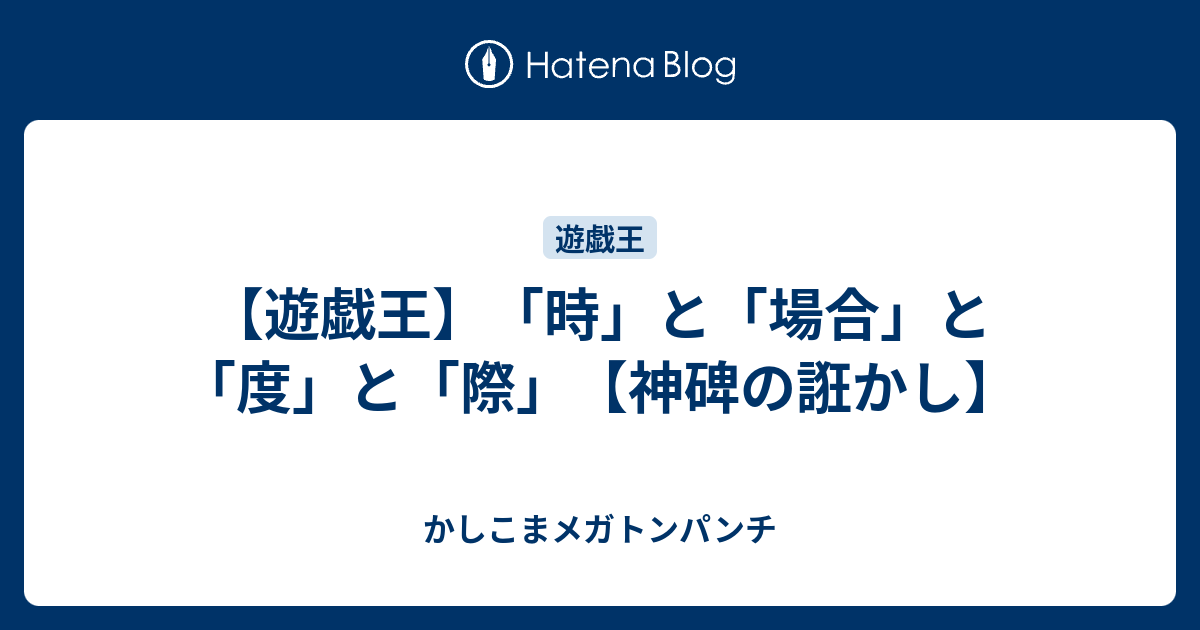 Hatena Blog

遊戯王

【遊戯王】「時」と「場合」と「度」と「際」【神碑の誑かし】

かしこまメガトンパンチ